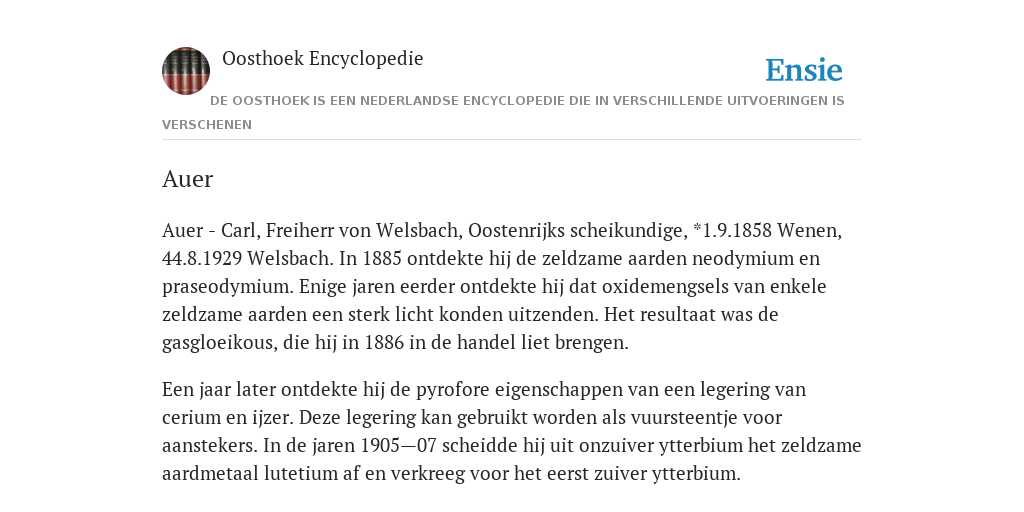 Oosthoek Encyclopedie

Ensie

DE OOSTHOEK IS EEN NEDERLANDSE ENCYCLOPEDIE DIE IN VERSCHILLENDE UITVOERINGEN IS VERSCHENEN

Auer

Auer - Carl, Freiherr von Welsbach, Oostenrijks scheikundige, *1.9.1858 Wenen, 44.8.1929 Welsbach. In 1885 ontdekte hij de zeldzame aarden neodymium en praseodymium. Enige jaren eerder ontdekte hij dat oxidemengsels van enkele zeldzame aarden een sterk licht konden uitzenden. Het resultaat was de gasgloeikous, die hij in 1886 in de handel liet brengen.

Een jaar later ontdekte hij de pyrofore eigenschappen van een legering van cerium en ijzer. Deze legering kan gebruikt worden als vuursteentje voor aanstekers. In de jaren 1905—07 scheidde hij uit onzuiver ytterbium het zeldzame aardmetaal lutetium af en verkreeg voor het eerst zuiver ytterbium.